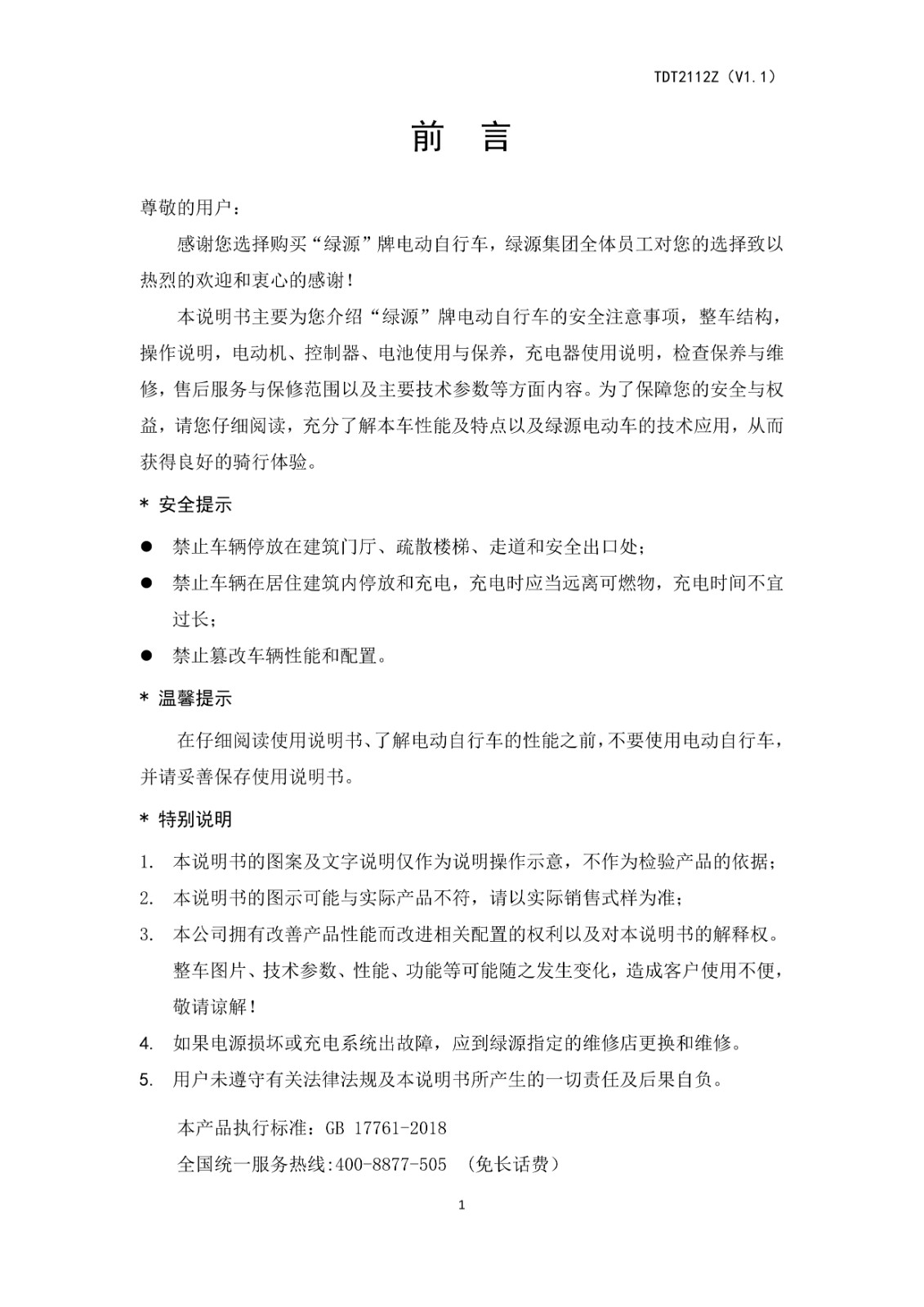 TDT2112Z（V1.1）

前　言

尊敬的用户：

感谢您选择购买“绿源”牌电动自行车，绿源集团全体员工对您的选择致以热烈的欢迎和衷心的感谢！

本说明书主要为您介绍“绿源”牌电动自行车的安全注意事项，整车结构，操作说明，电动机、控制器、电池使用与保养，充电器使用说明，检查保养与维修，售后服务与保修范围以及主要技术参数等方面内容。为了保障您的安全与权益，请您仔细阅读，充分了解本车性能及特点以及绿源电动车的技术应用，从而获得良好的骑行体验。

* 安全提示

● 禁止车辆停放在建筑门厅、疏散楼梯、走道和安全出口处；

● 禁止车辆在居住建筑内停放和充电，充电时应当远离可燃物，充电时间不宜过长；

● 禁止篡改车辆性能和配置。

* 温馨提示

在仔细阅读使用说明书、了解电动自行车的性能之前，不要使用电动自行车，并请妥善保存使用说明书。

* 特别说明

1. 本说明书的图案及文字说明仅作为说明操作示意，不作为检验产品的依据；

2. 本说明书的图示可能与实际产品不符，请以实际销售式样为准；

3. 本公司拥有改善产品性能而改进相关配置的权利以及对本说明书的解释权。整车图片、技术参数、性能、功能等可能随之发生变化，造成客户使用不便，敬请谅解！

4. 如果电源损坏或充电系统出故障，应到绿源指定的维修店更换和维修。

5. 用户未遵守有关法律法规及本说明书所产生的一切责任及后果自负。

本产品执行标准：GB 17761-2018

全国统一服务热线:400-8877-505 （免长话费）

1